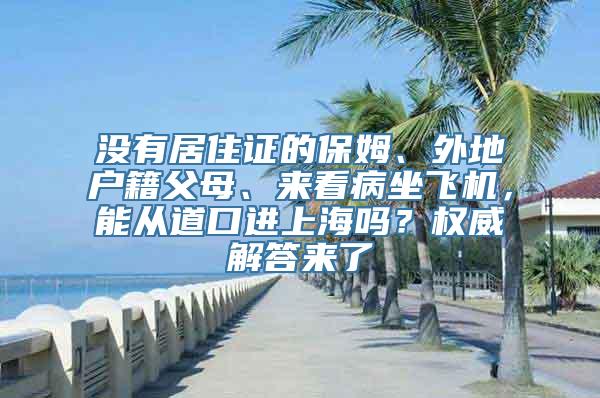 没有居住证的保姆、外地户籍父母、来看病坐飞机，能从道口进上海吗？权威解答来了